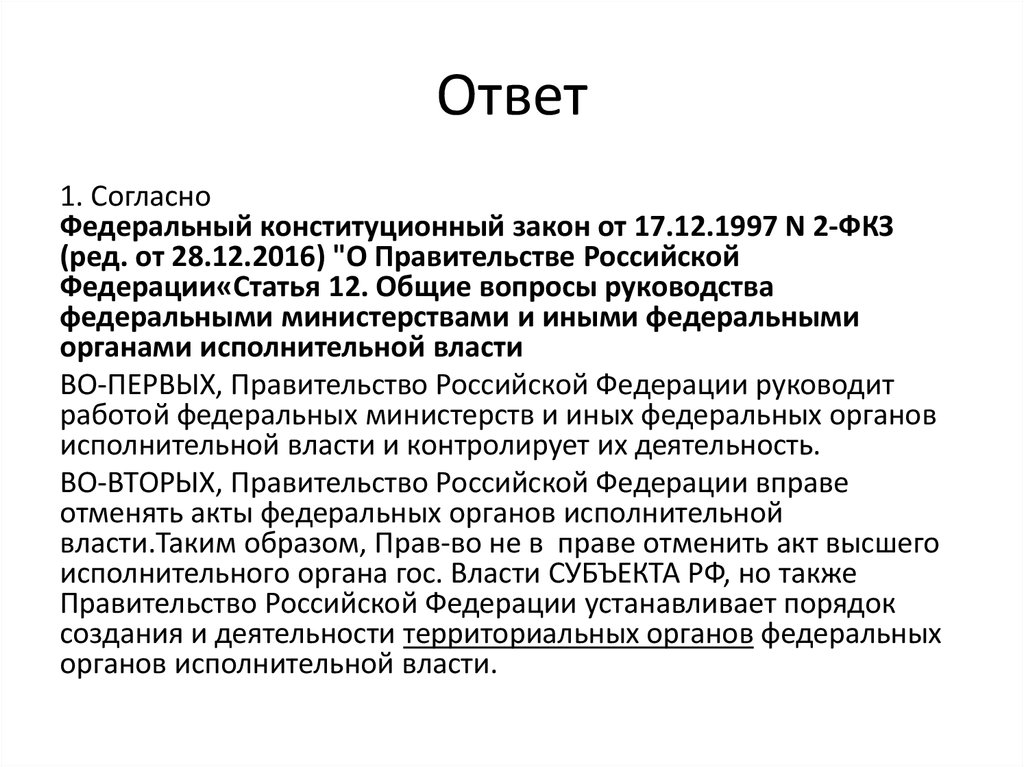 Ответ

1. Согласно
Федеральный конституционный закон от 17.12.1997 N 2-ФКЗ (ред. от 28.12.2016) "О Правительстве Российской Федерации«Статья 12. Общие вопросы руководства федеральными министерствами и иными федеральными органами исполнительной власти

ВО-ПЕРВЫХ, Правительство Российской Федерации руководит работой федеральных министерств и иных федеральных органов исполнительной власти и контролирует их деятельность.

ВО-ВТОРЫХ, Правительство Российской Федерации вправе отменять акты федеральных органов исполнительной власти.Таким образом, Прав-во не в праве отменить акт высшего исполнительного органа гос. Власти СУБЪЕКТА РФ, но также Правительство Российской Федерации устанавливает порядок создания и деятельности территориальных органов федеральных органов исполнительной власти.